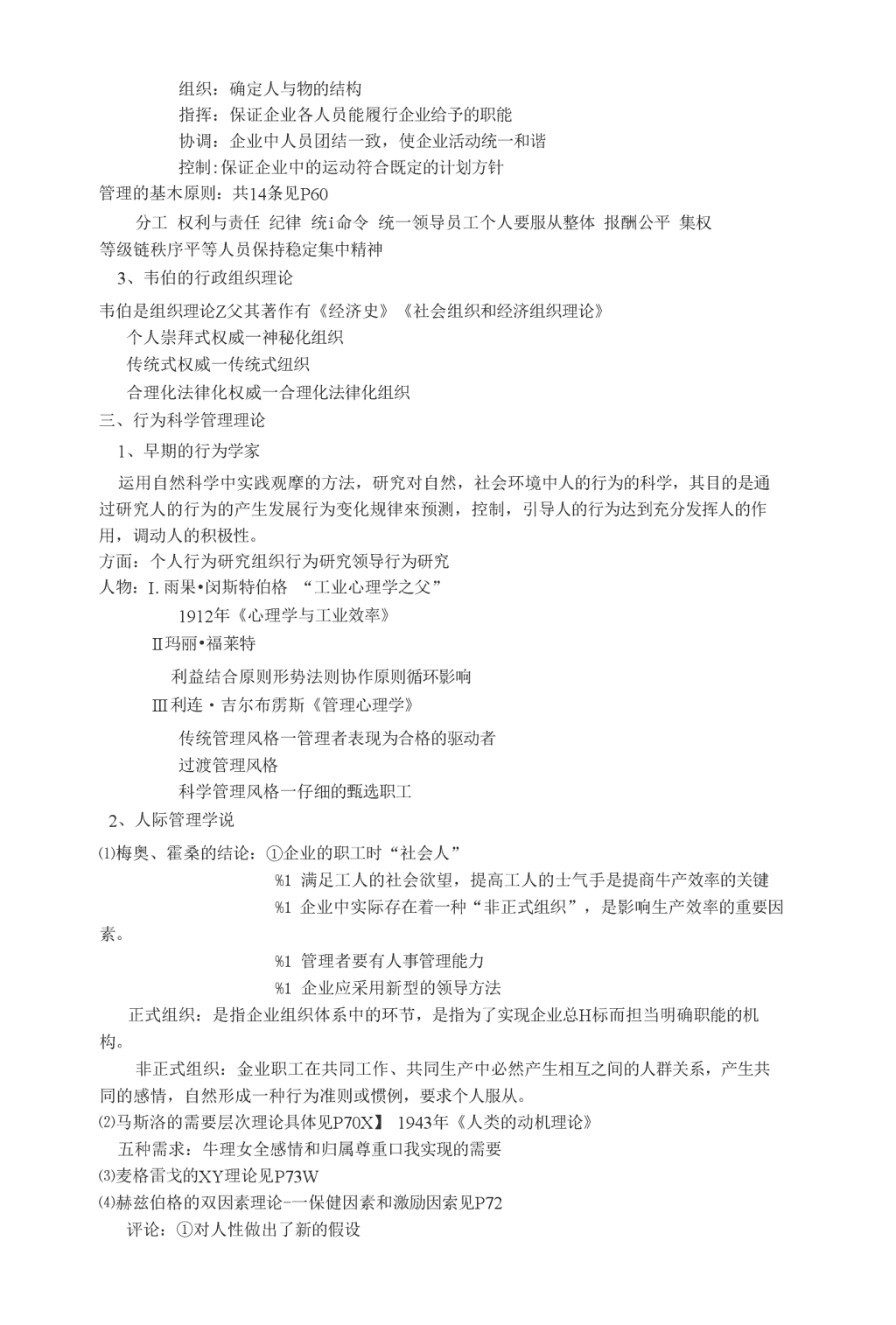 组织：确定人与物的结构
指挥：保证企业各人员能履行企业给予的职能
协调：企业中人员团结一致，使企业活动统一和谐
控制:保证企业中的运动符合既定的计划方针
管理的基木原则：共14条见P60
分工 权利与责任 纪律 统i命令 统一领导员工个人要服从整体 报酬公平 集权 等级链秩序平等人员保持稳定集中精神
3、韦伯的行政组织理论
韦伯是组织理论Z父其著作有《经济史》《社会组织和经济组织理论》
个人崇拜式权威一神秘化组织
传统式权威一传统式组织
合理化法律化权威一合理化法律化组织
三、行为科学管理理论
1、早期的行为学家
运用自然科学中实践观摩的方法，研究对自然，社会环境中人的行为的科学，其目的是通过研究人的行为的产生发展行为变化规律來预测，控制，引导人的行为达到充分发挥人的作用，调动人的积极性。
方面：个人行为研究组织行为研究领导行为研究
人物：I.雨果•闵斯特伯格 “工业心理学之父”
1912年《心理学与工业效率》
Ⅱ玛丽•福莱特
利益结合原则形势法则协作原则循环影响
Ⅲ利连・吉尔布雳斯《管理心理学》
传统管理风格一管理者表现为合格的驱动者
过渡管理风格
科学管理风格一仔细的甄选职工
2、人际管理学说
⑴梅奥、霍桑的结论：①企业的职工时“社会人”
%1 满足工人的社会欲望，提高工人的士气手是提商牛产效率的关键
%1 企业中实际存在着一种“非正式组织”，是影响生产效率的重要因素。
%1 管理者要有人事管理能力
%1 企业应采用新型的领导方法
正式组织：是指企业组织体系中的环节，是指为了实现企业总H标而担当明确职能的机构。
非正式组织：金业职工在共同工作、共同生产中必然产生相互之间的人群关系，产生共同的感情，自然形成一种行为准则或惯例，要求个人服从。
⑵马斯洛的需要层次理论具体见P70X】 1943年《人类的动机理论》
五种需求：牛理女全感情和归属尊重口我实现的需要
⑶麦格雷戈的XY理论见P73W
⑷赫兹伯格的双因素理论-一保健因素和激励因索见P72
评论：①对人性做出了新的假设